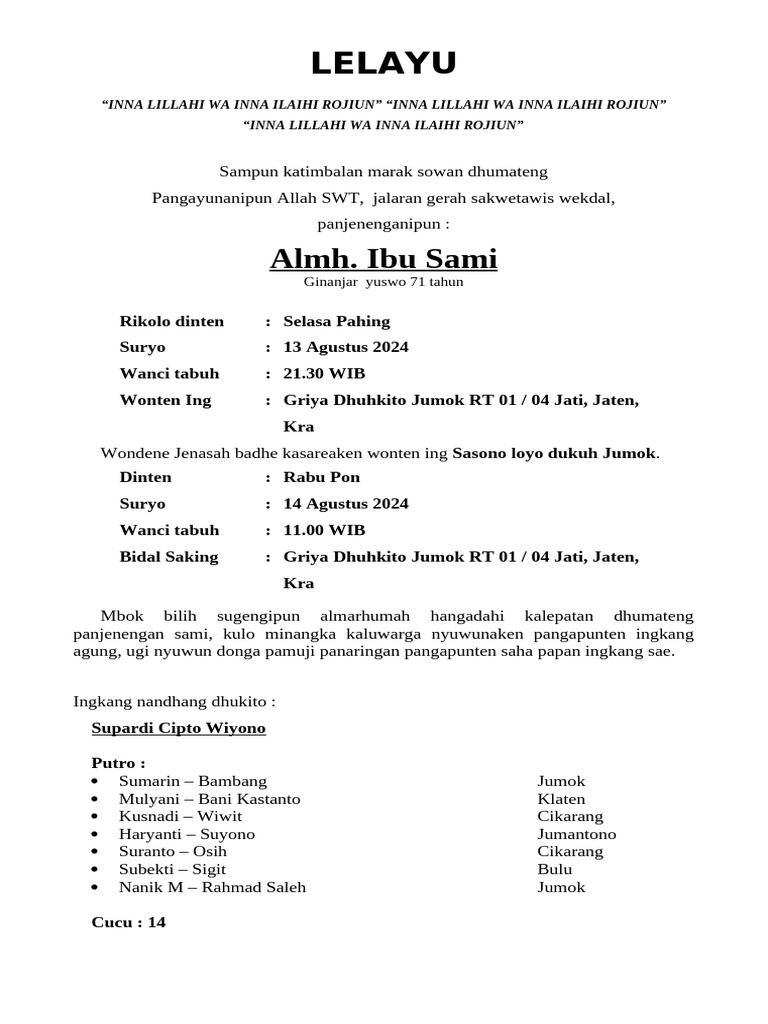 LELAYU

"INNA LILLAHI WA INNA ILAIHI ROJIUN" "INNA LILLAHI WA INNA ILAIHI ROJIUN"
"INNA LILLAHI WA INNA ILAIHI ROJIUN"

Sampun katimbalan marak sowan dhumateng
Pangayunanipun Allah SWT, jalaran gerah sakwetawis wekdal,
panjenenganipun :

Almh. Ibu Sami
Ginanjar yuswo 71 tahun

Rikolo dinten : Selasa Pahing
Suryo : 13 Agustus 2024
Wanci tabuh : 21.30 WIB
Wonten Ing : Griya Dhuhkito Jumok RT 01 / 04 Jati, Jaten, Kra

Wondene Jenasah badhe kasareaken wonten ing Sasono loyo dukuh Jumok.

Dinten : Rabu Pon
Suryo : 14 Agustus 2024
Wanci tabuh : 11.00 WIB
Bidal Saking : Griya Dhuhkito Jumok RT 01 / 04 Jati, Jaten, Kra

Mbok bilih sugengipun almarhumah hangadahi kalepatan dhumateng panjenengan sami, kulo minangka kaluwarga nyuwunaken pangapunten ingkang agung, ugi nyuwun donga pamuji panaringan pangapunten saha papan ingkang sae.

Ingkang nandhang dhukito :

Supardi Cipto Wiyono

Putro :
• Sumarin – Bambang Jumok
• Mulyani – Bani Kastanto Klaten
• Kusnadi – Wiwit Cikarang
• Haryanti – Suyono Jumantono
• Suranto – Osih Cikarang
• Subekti – Sigit Bulu
• Nanik M – Rahmad Saleh Jumok

Cucu : 14